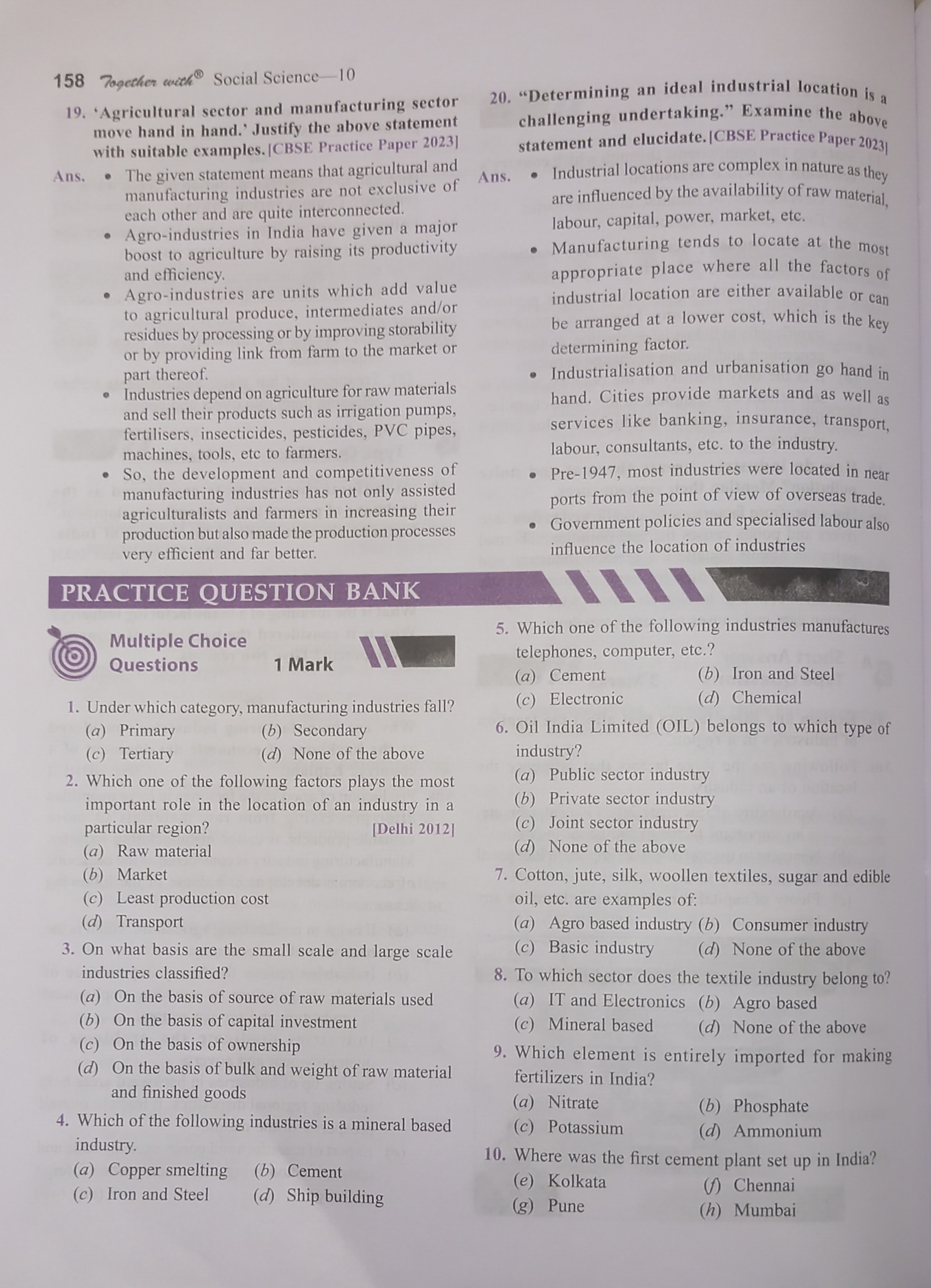 158 Together with® Social Science—10

19. 'Agricultural sector and manufacturing sector move hand in hand.' Justify the above statement with suitable examples. [CBSE Practice Paper 2023]

Ans. • The given statement means that agricultural and manufacturing industries are not exclusive of each other and are quite interconnected.
• Agro-industries in India have given a major boost to agriculture by raising its productivity and efficiency.
• Agro-industries are units which add value to agricultural produce, intermediates and/or residues by processing or by improving storability or by providing link from farm to the market or part thereof.
• Industries depend on agriculture for raw materials and sell their products such as irrigation pumps, fertilisers, insecticides, pesticides, PVC pipes, machines, tools, etc to farmers.
• So, the development and competitiveness of manufacturing industries has not only assisted agriculturalists and farmers in increasing their production but also made the production processes very efficient and far better.

20. "Determining an ideal industrial location is a challenging undertaking." Examine the above statement and elucidate. [CBSE Practice Paper 2023]

Ans. • Industrial locations are complex in nature as they are influenced by the availability of raw material, labour, capital, power, market, etc.
• Manufacturing tends to locate at the most appropriate place where all the factors of industrial location are either available or can be arranged at a lower cost, which is the key determining factor.
• Industrialisation and urbanisation go hand in hand. Cities provide markets and as well as services like banking, insurance, transport, labour, consultants, etc. to the industry.
• Pre-1947, most industries were located in near ports from the point of view of overseas trade.
• Government policies and specialised labour also influence the location of industries

PRACTICE QUESTION BANK

Multiple Choice Questions 1 Mark

1. Under which category, manufacturing industries fall?
(a) Primary (b) Secondary
(c) Tertiary (d) None of the above

2. Which one of the following factors plays the most important role in the location of an industry in a particular region? [Delhi 2012]
(a) Raw material
(b) Market
(c) Least production cost
(d) Transport

3. On what basis are the small scale and large scale industries classified?
(a) On the basis of source of raw materials used
(b) On the basis of capital investment
(c) On the basis of ownership
(d) On the basis of bulk and weight of raw material and finished goods

4. Which of the following industries is a mineral based industry.
(a) Copper smelting (b) Cement
(c) Iron and Steel (d) Ship building

5. Which one of the following industries manufactures telephones, computer, etc.?
(a) Cement (b) Iron and Steel
(c) Electronic (d) Chemical

6. Oil India Limited (OIL) belongs to which type of industry?
(a) Public sector industry
(b) Private sector industry
(c) Joint sector industry
(d) None of the above

7. Cotton, jute, silk, woollen textiles, sugar and edible oil, etc. are examples of:
(a) Agro based industry (b) Consumer industry
(c) Basic industry (d) None of the above

8. To which sector does the textile industry belong to?
(a) IT and Electronics (b) Agro based
(c) Mineral based (d) None of the above

9. Which element is entirely imported for making fertilizers in India?
(a) Nitrate (b) Phosphate
(c) Potassium (d) Ammonium

10. Where was the first cement plant set up in India?
(e) Kolkata (f) Chennai
(g) Pune (h) Mumbai